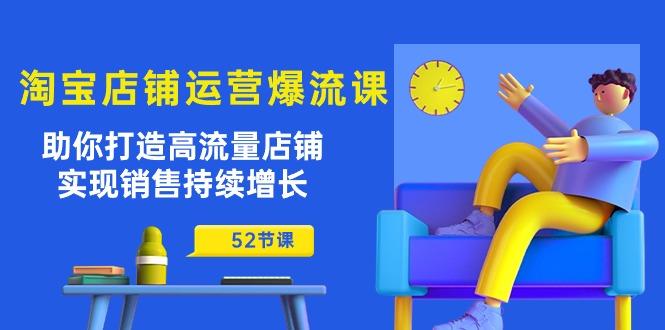 淘宝店铺运营爆流课

助你打造高流量店铺
实现销售持续增长

52节课